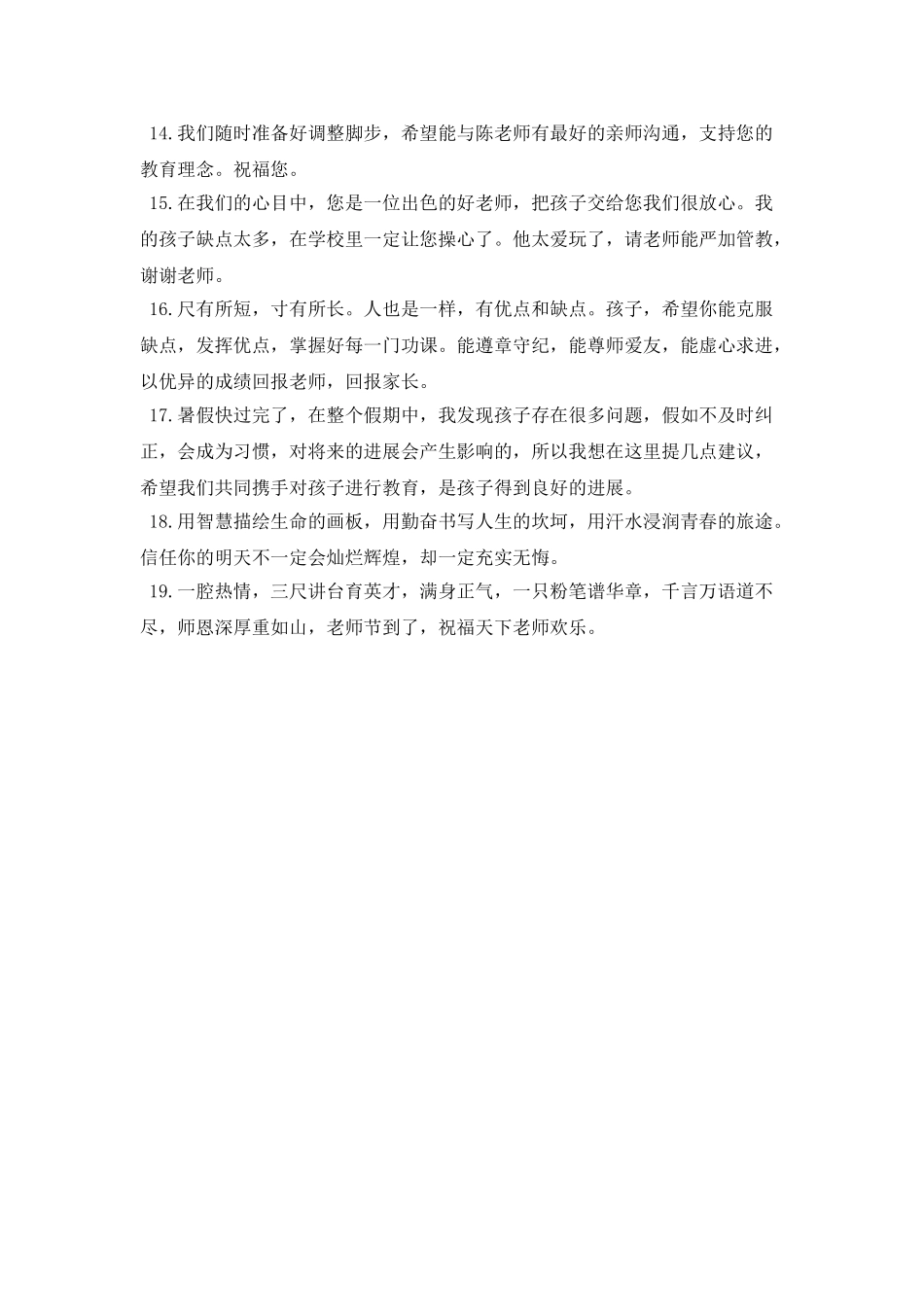 14.我们随时准备好调整脚步，希望能与陈老师有最好的亲师沟通，支持您的教育理念。祝福您。

15.在我们的心目中，您是一位出色的好老师，把孩子交给您我们很放心。我的孩子缺点太多，在学校里一定让您操心了。他太爱玩了，请老师能严加管教，谢谢老师。

16.尺有所短，寸有所长。人也是一样，有优点和缺点。孩子，希望你能克服缺点，发挥优点，掌握好每一门功课。能遵章守纪，能尊师爱友，能虚心求进，以优异的成绩回报老师，回报家长。

17.暑假快过完了，在整个假期中，我发现孩子存在很多问题，假如不及时纠正，会成为习惯，对将来的进展会产生影响的，所以我想在这里提几点建议，希望我们共同携手对孩子进行教育，是孩子得到良好的进展。

18.用智慧描绘生命的画板，用勤奋书写人生的坎坷，用汗水浸润青春的旅途。信任你的明天不一定会灿烂辉煌，却一定充实无悔。

19.一腔热情，三尺讲台育英才，满身正气，一只粉笔谱华章，千言万语道不尽，师恩深厚重如山，老师节到了，祝福天下老师欢乐。